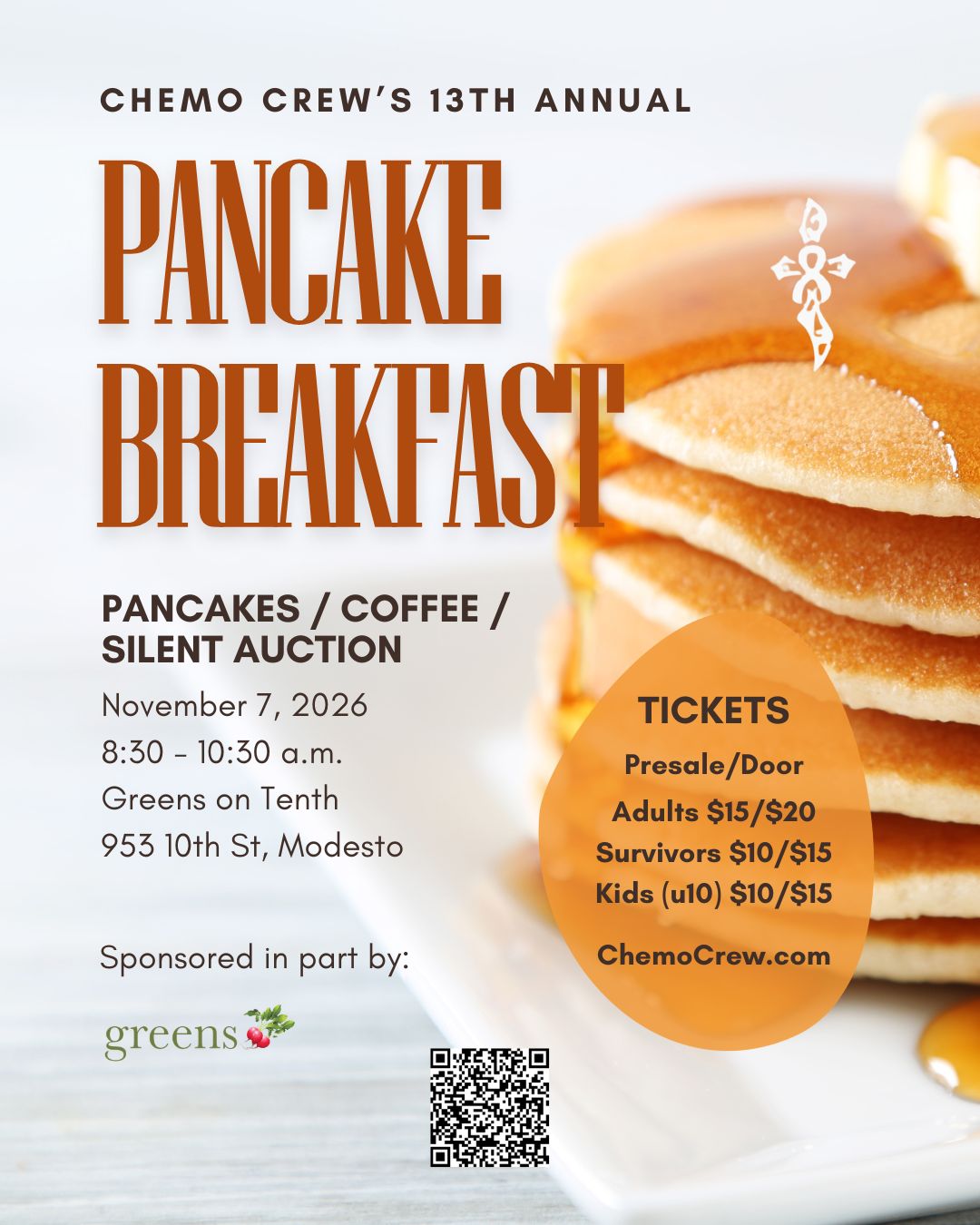 CHEMO CREW'S 13TH ANNUAL

PANCAKE BREAKFAST

PANCAKES / COFFEE / SILENT AUCTION

November 7, 2026
8:30 - 10:30 a.m.
Greens on Tenth
953 10th St, Modesto

Sponsored in part by:

greens

TICKETS

Presale/Door
Adults $15/$20
Survivors $10/$15
Kids (u10) $10/$15

ChemoCrew.com